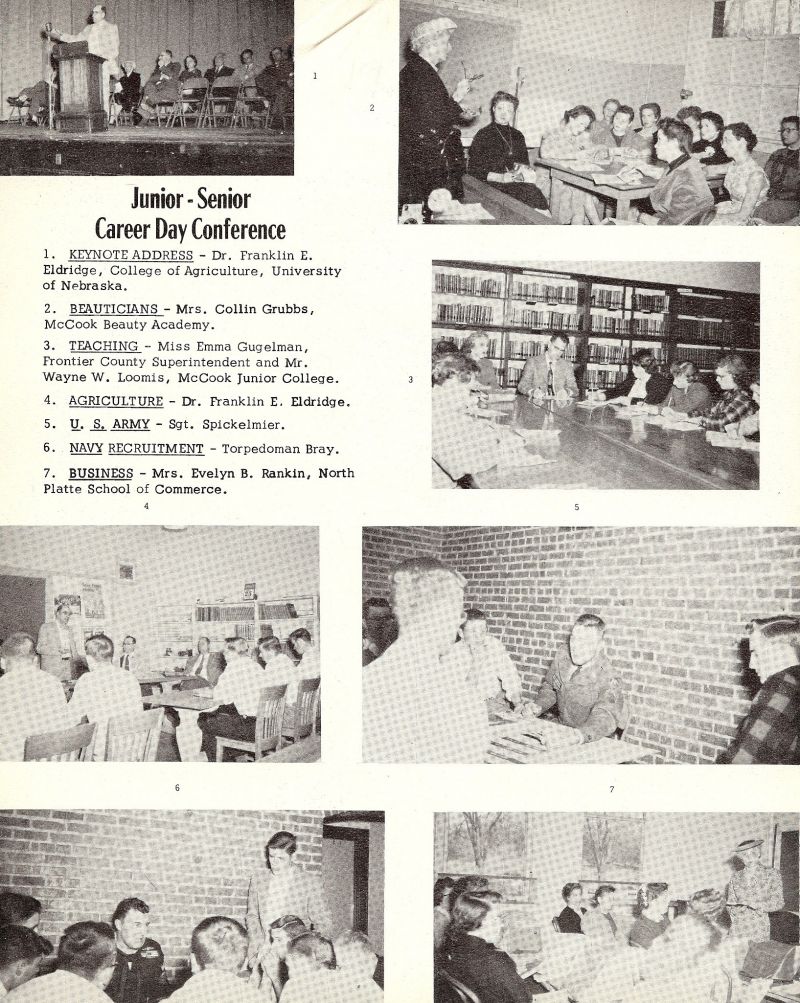 1

2

Junior - Senior
Career Day Conference

1. KEYNOTE ADDRESS - Dr. Franklin E. Eldridge, College of Agriculture, University of Nebraska.

2. BEAUTICIANS - Mrs. Collin Grubbs, McCook Beauty Academy.

3. TEACHING - Miss Emma Gugelman, Frontier County Superintendent and Mr. Wayne W. Loomis, McCook Junior College.

4. AGRICULTURE - Dr. Franklin E. Eldridge.

5. U. S. ARMY - Sgt. Spickelmier.

6. NAVY RECRUITMENT - Torpedoman Bray.

7. BUSINESS - Mrs. Evelyn B. Rankin, North Platte School of Commerce.

3

4

5

6

7